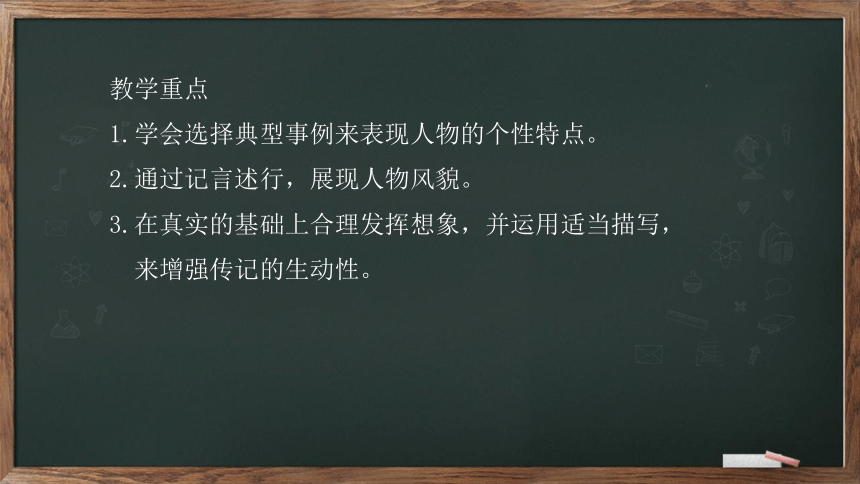 教学重点
1. 学会选择典型事例来表现人物的个性特点。
2. 通过记言述行，展现人物风貌。
3. 在真实的基础上合理发挥想象，并运用适当描写，来增强传记的生动性。